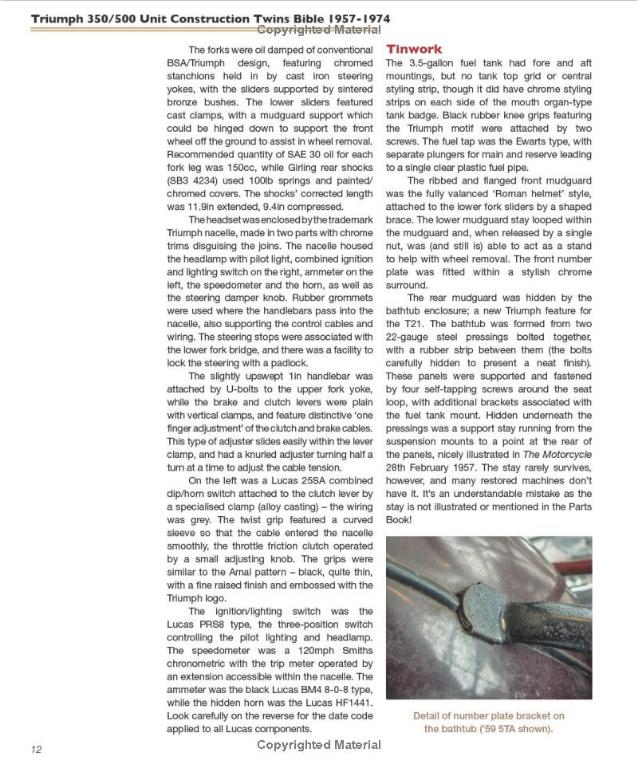 Triumph 350/500 Unit Construction Twins Bible 1957-1974

Copyrighted Material

The forks were oil damped of conventional BSA/Triumph design, featuring chromed stanchions held in by cast iron steering yokes, with the sliders supported by sintered bronze bushes. The lower sliders featured cast clamps, with a mudguard support which could be hinged down to support the front wheel off the ground to assist in wheel removal. Recommended quantity of SAE 30 oil for each fork leg was 150cc, while Girling rear shocks (SB3 4234) used 100lb springs and painted/chromed covers. The shocks' corrected length was 11.9in extended, 9.4in compressed.

The headset was enclosed by the trademark Triumph nacelle, made in two parts with chrome trims disguising the joins. The nacelle housed the headlamp with pilot light, combined ignition and lighting switch on the right, ammeter on the left, the speedometer and the horn, as well as the steering damper knob. Rubber grommets were used where the handlebars pass into the nacelle, also supporting the control cables and wiring. The steering stops were associated with the lower fork bridge, and there was a facility to lock the steering with a padlock.

The slightly upswept 1in handlebar was attached by U-bolts to the upper fork yoke, while the brake and clutch levers were plain with vertical clamps, and feature distinctive 'one finger adjustment' of the clutch and brake cables. This type of adjuster slides easily within the lever clamp, and had a knurled adjuster turning half a turn at a time to adjust the cable tension.

On the left was a Lucas 25SA combined dip/horn switch attached to the clutch lever by a specialised clamp (alloy casting) – the wiring was grey. The twist grip featured a curved sleeve so that the cable entered the nacelle smoothly, the throttle friction clutch operated by a small adjusting knob. The grips were similar to the Amal pattern – black, quite thin, with a fine raised finish and embossed with the Triumph logo.

The ignition/lighting switch was the Lucas PRS8 type, the three-position switch controlling the pilot lighting and headlamp. The speedometer was a 120mph Smiths chronometric with the trip meter operated by an extension accessible within the nacelle. The ammeter was the black Lucas BM4 8-0-8 type, while the hidden horn was the Lucas HF1441. Look carefully on the reverse for the date code applied to all Lucas components.

Tinwork

The 3.5-gallon fuel tank had fore and aft mountings, but no tank top grid or central styling strip, though it did have chrome styling strips on each side of the mouth organ-type tank badge. Black rubber knee grips featuring the Triumph motif were attached by two screws. The fuel tap was the Ewarts type, with separate plungers for main and reserve leading to a single clear plastic fuel pipe.

The ribbed and flanged front mudguard was the fully valanced 'Roman helmet' style, attached to the lower fork sliders by a shaped brace. The lower mudguard stay looped within the mudguard and, when released by a single nut, was (and still is) able to act as a stand to help with wheel removal. The front number plate was fitted within a stylish chrome surround.

The rear mudguard was hidden by the bathtub enclosure; a new Triumph feature for the T21. The bathtub was formed from two 22-gauge steel pressings bolted together, with a rubber strip between them (the bolts carefully hidden to present a neat finish). These panels were supported and fastened by four self-tapping screws around the seat loop, with additional brackets associated with the fuel tank mount. Hidden underneath the pressings was a support stay running from the suspension mounts to a point at the rear of the panels, nicely illustrated in The Motorcycle 28th February 1957. The stay rarely survives, however, and many restored machines don't have it. It's an understandable mistake as the stay is not illustrated or mentioned in the Parts Book!

Detail of number plate bracket on the bathtub ('59 5TA shown).

12

Copyrighted Material